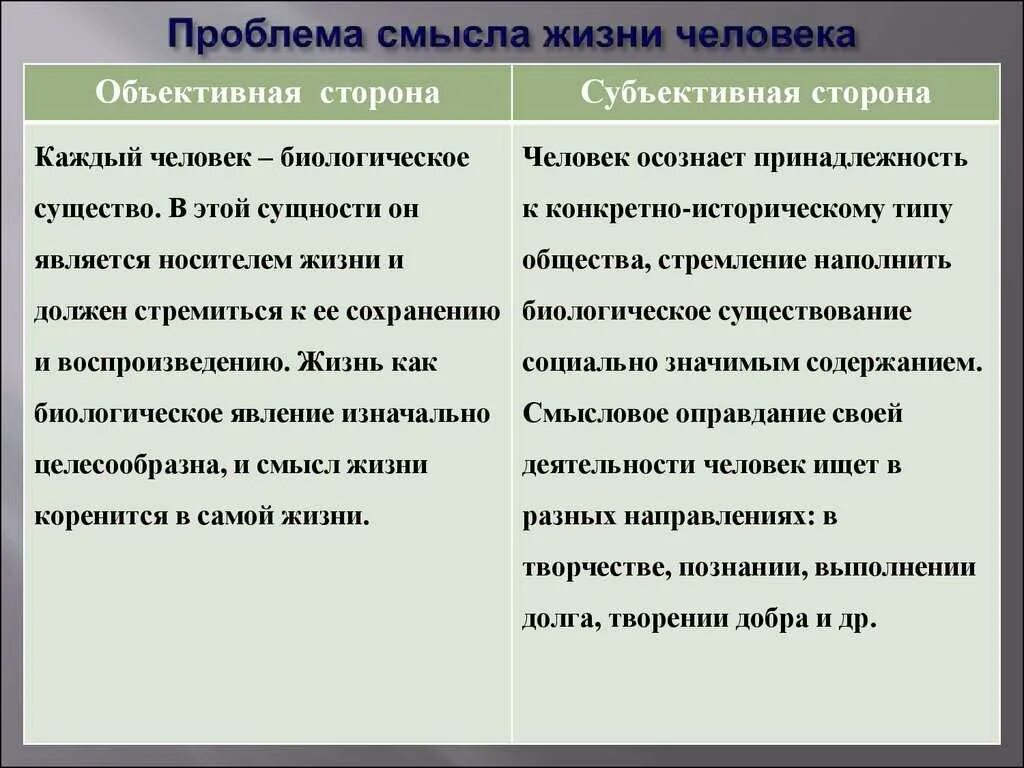 Проблема смысла жизни человека

| Объективная сторона | Субъективная сторона |
|---|---|
| Каждый человек – биологическое существо. В этой сущности он является носителем жизни и должен стремиться к ее сохранению и воспроизведению. Жизнь как биологическое явление изначально целесообразна, и смысл жизни коренится в самой жизни. | Человек осознает принадлежность к конкретно-историческому типу общества, стремление наполнить биологическое существование социально значимым содержанием. Смысловое оправдание своей деятельности человек ищет в разных направлениях: в творчестве, познании, выполнении долга, творении добра и др. |